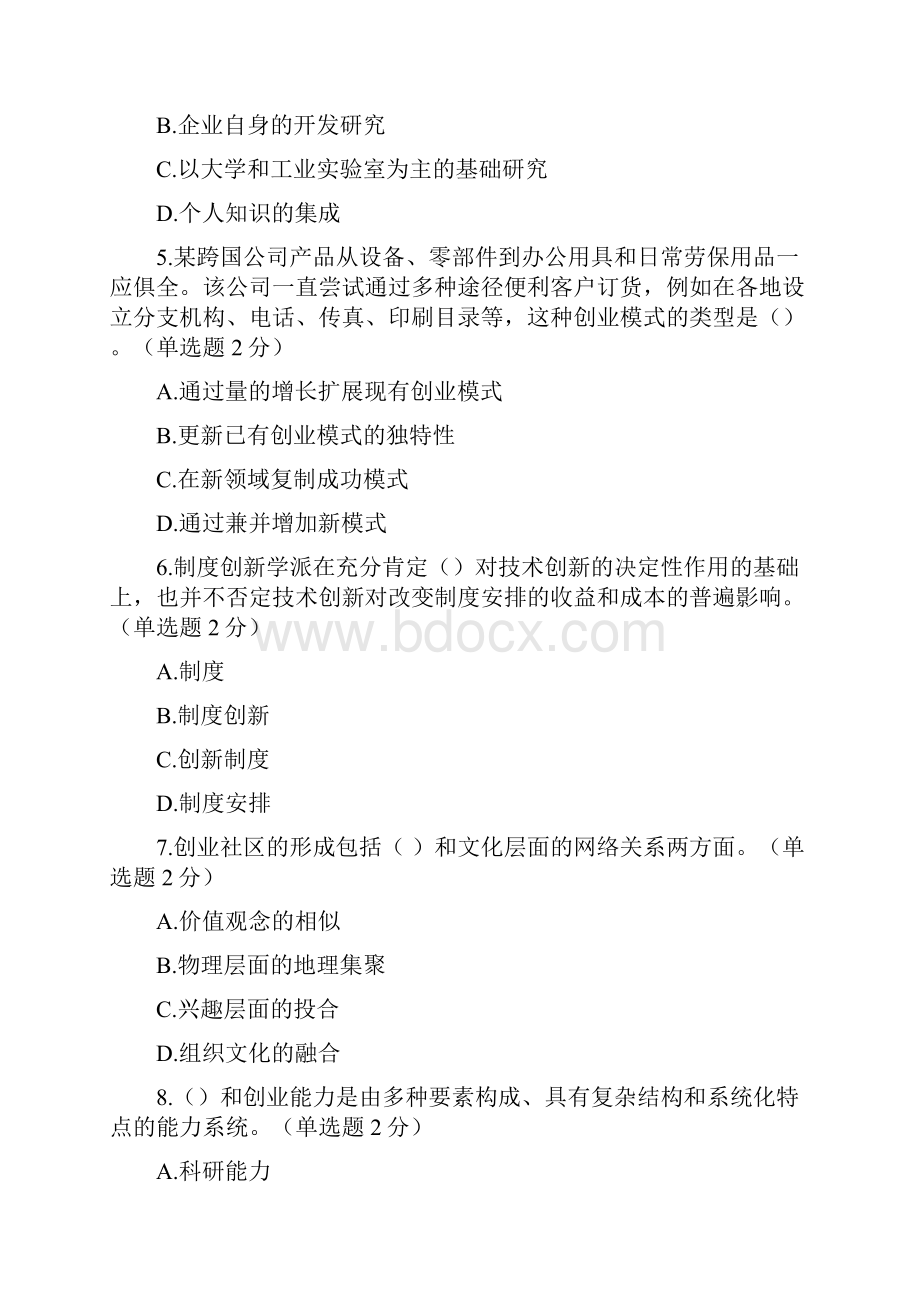 B.企业自身的开发研究

C.以大学和工业实验室为主的基础研究

D.个人知识的集成

5.某跨国公司产品从设备、零部件到办公用具和日常劳保用品一应俱全。该公司一直尝试通过多种途径便利客户订货，例如在各地设立分支机构、电话、传真、印刷目录等，这种创业模式的类型是（）。（单选题 2 分）

A.通过量的增长扩展现有创业模式

B.更新已有创业模式的独特性

C.在新领域复制成功模式

D.通过兼并增加新模式

6.制度创新学派在充分肯定（）对技术创新的决定性作用的基础上，也并不否定技术创新对改变制度安排的收益和成本的普遍影响。（单选题 2 分）

www.bdocx.com

A.制度

B.制度创新

C.创新制度

D.制度安排

7.创业社区的形成包括（ ）和文化层面的网络关系两方面。（单选题 2 分）

A.价值观念的相似

B.物理层面的地理集聚

C.兴趣层面的投合

D.组织文化的融合

8.（）和创业能力是由多种要素构成、具有复杂结构和系统化特点的能力系统。（单选题 2 分）

A.科研能力